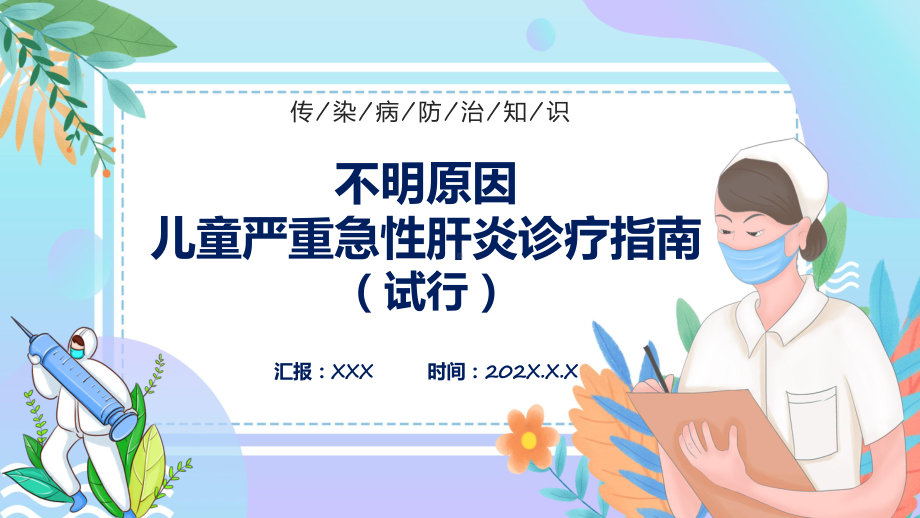 传/染/病/防/治/知/识

不明原因
儿童严重急性肝炎诊疗指南
（试行）

汇报：XXX　　时间：202X.X.X